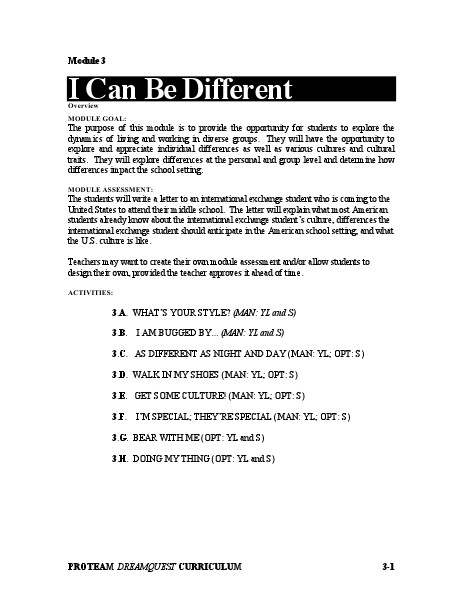 Module 3

I Can Be Different

Overview

MODULE GOAL:
The purpose of this module is to provide the opportunity for students to explore the dynamics of living and working in diverse groups. They will have the opportunity to explore and appreciate individual differences as well as various cultures and cultural traits. They will explore differences at the personal and group level and determine how differences impact the school setting.

MODULE ASSESSMENT:
The students will write a letter to an international exchange student who is coming to the United States to attend their middle school. The letter will explain what most American students already know about the international exchange student's culture, differences the international exchange student should anticipate in the American school setting, and what the U.S. culture is like.

Teachers may want to create their own module assessment and/or allow students to design their own, provided the teacher approves it ahead of time.

ACTIVITIES:

3.A. WHAT'S YOUR STYLE? (MAN: YL and S)

3.B. I AM BUGGED BY... (MAN: YL and S)

3.C. AS DIFFERENT AS NIGHT AND DAY (MAN: YL; OPT: S)

3.D. WALK IN MY SHOES (MAN: YL; OPT: S)

3.E. GET SOME CULTURE! (MAN: YL; OPT: S)

3.F. I'M SPECIAL; THEY'RE SPECIAL (MAN: YL; OPT: S)

3.G. BEAR WITH ME (OPT: YL and S)

3.H. DOING MY THING (OPT: YL and S)

PROTEAM DREAMQUEST CURRICULUM 3-1